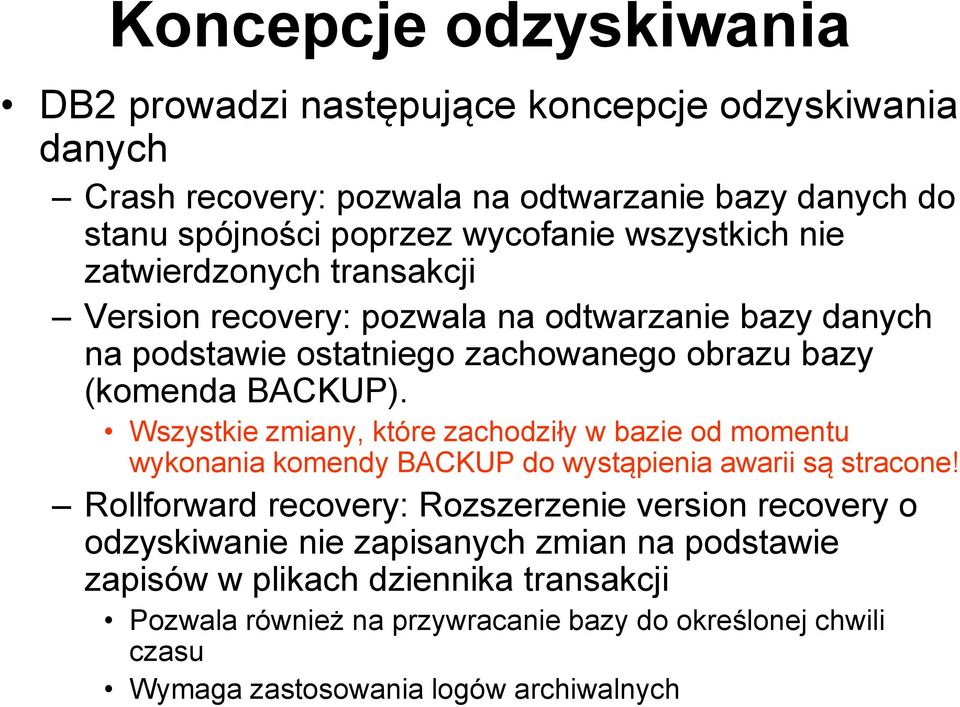 Koncepcje odzyskiwania

• DB2 prowadzi następujące koncepcje odzyskiwania danych

– Crash recovery: pozwala na odtwarzanie bazy danych do stanu spójności poprzez wycofanie wszystkich nie zatwierdzonych transakcji

– Version recovery: pozwala na odtwarzanie bazy danych na podstawie ostatniego zachowanego obrazu bazy (komenda BACKUP).

• Wszystkie zmiany, które zachodziły w bazie od momentu wykonania komendy BACKUP do wystąpienia awarii są stracone!

– Rollforward recovery: Rozszerzenie version recovery o odzyskiwanie nie zapisanych zmian na podstawie zapisów w plikach dziennika transakcji

• Pozwala również na przywracanie bazy do określonej chwili czasu

• Wymaga zastosowania logów archiwalnych